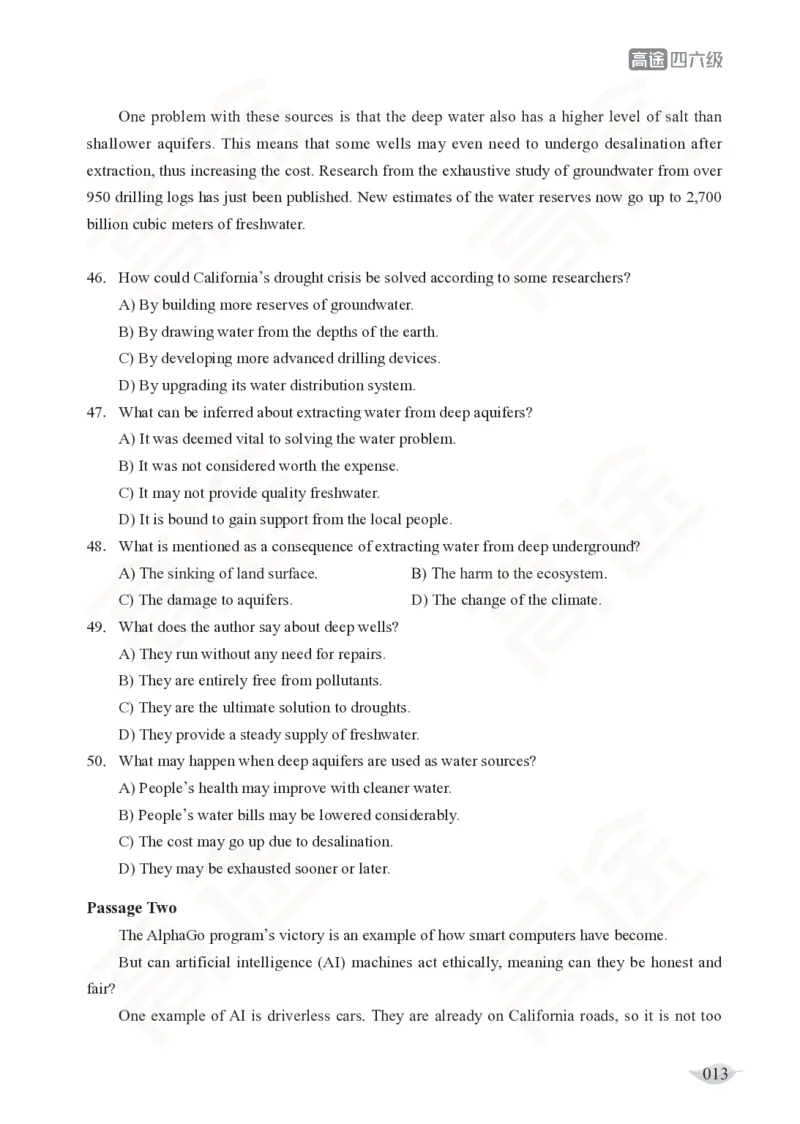 高途四六级

One problem with these sources is that the deep water also has a higher level of salt than shallower aquifers. This means that some wells may even need to undergo desalination after extraction, thus increasing the cost. Research from the exhaustive study of groundwater from over 950 drilling logs has just been published. New estimates of the water reserves now go up to 2,700 billion cubic meters of freshwater.

46. How could California's drought crisis be solved according to some researchers?
A) By building more reserves of groundwater.
B) By drawing water from the depths of the earth.
C) By developing more advanced drilling devices.
D) By upgrading its water distribution system.
47. What can be inferred about extracting water from deep aquifers?
A) It was deemed vital to solving the water problem.
B) It was not considered worth the expense.
C) It may not provide quality freshwater.
D) It is bound to gain support from the local people.
48. What is mentioned as a consequence of extracting water from deep underground?
A) The sinking of land surface.
B) The harm to the ecosystem.
C) The damage to aquifers.
D) The change of the climate.
49. What does the author say about deep wells?
A) They run without any need for repairs.
B) They are entirely free from pollutants.
C) They are the ultimate solution to droughts.
D) They provide a steady supply of freshwater.
50. What may happen when deep aquifers are used as water sources?
A) People's health may improve with cleaner water.
B) People's water bills may be lowered considerably.
C) The cost may go up due to desalination.
D) They may be exhausted sooner or later.

Passage Two

The AlphaGo program's victory is an example of how smart computers have become.

But can artificial intelligence (AI) machines act ethically, meaning can they be honest and fair?

One example of AI is driverless cars. They are already on California roads, so it is not too

013